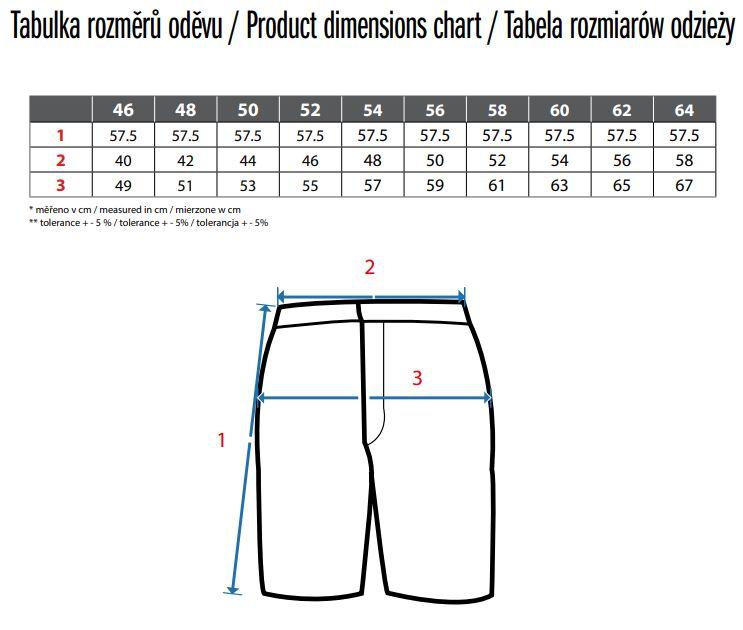 Tabulka rozměrů oděvu / Product dimensions chart / Tabela rozmiarów odzieży

| | 46 | 48 | 50 | 52 | 54 | 56 | 58 | 60 | 62 | 64 |
|---|---|---|---|---|---|---|---|---|---|---|
| 1 | 57.5 | 57.5 | 57.5 | 57.5 | 57.5 | 57.5 | 57.5 | 57.5 | 57.5 | 57.5 |
| 2 | 40 | 42 | 44 | 46 | 48 | 50 | 52 | 54 | 56 | 58 |
| 3 | 49 | 51 | 53 | 55 | 57 | 59 | 61 | 63 | 65 | 67 |

* měřeno v cm / measured in cm / mierzone w cm
** tolerance + - 5 % / tolerance + - 5% / tolerancja + - 5%

2

3

1